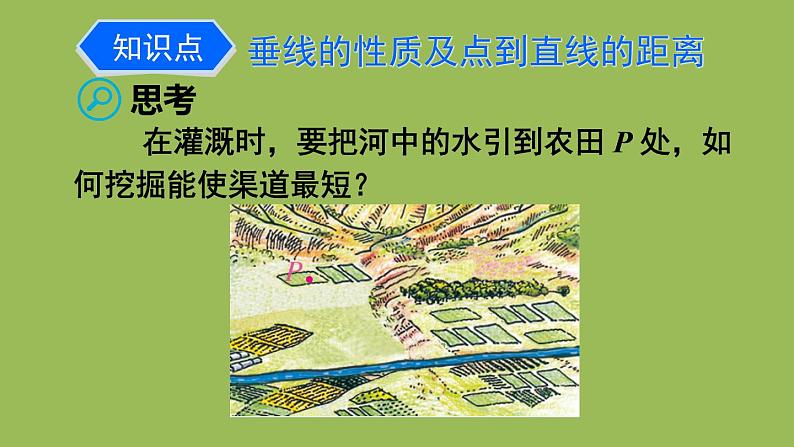 知识点 垂线的性质及点到直线的距离

思考

在灌溉时，要把河中的水引到农田 $P$ 处，如何挖掘能使渠道最短？

$P$